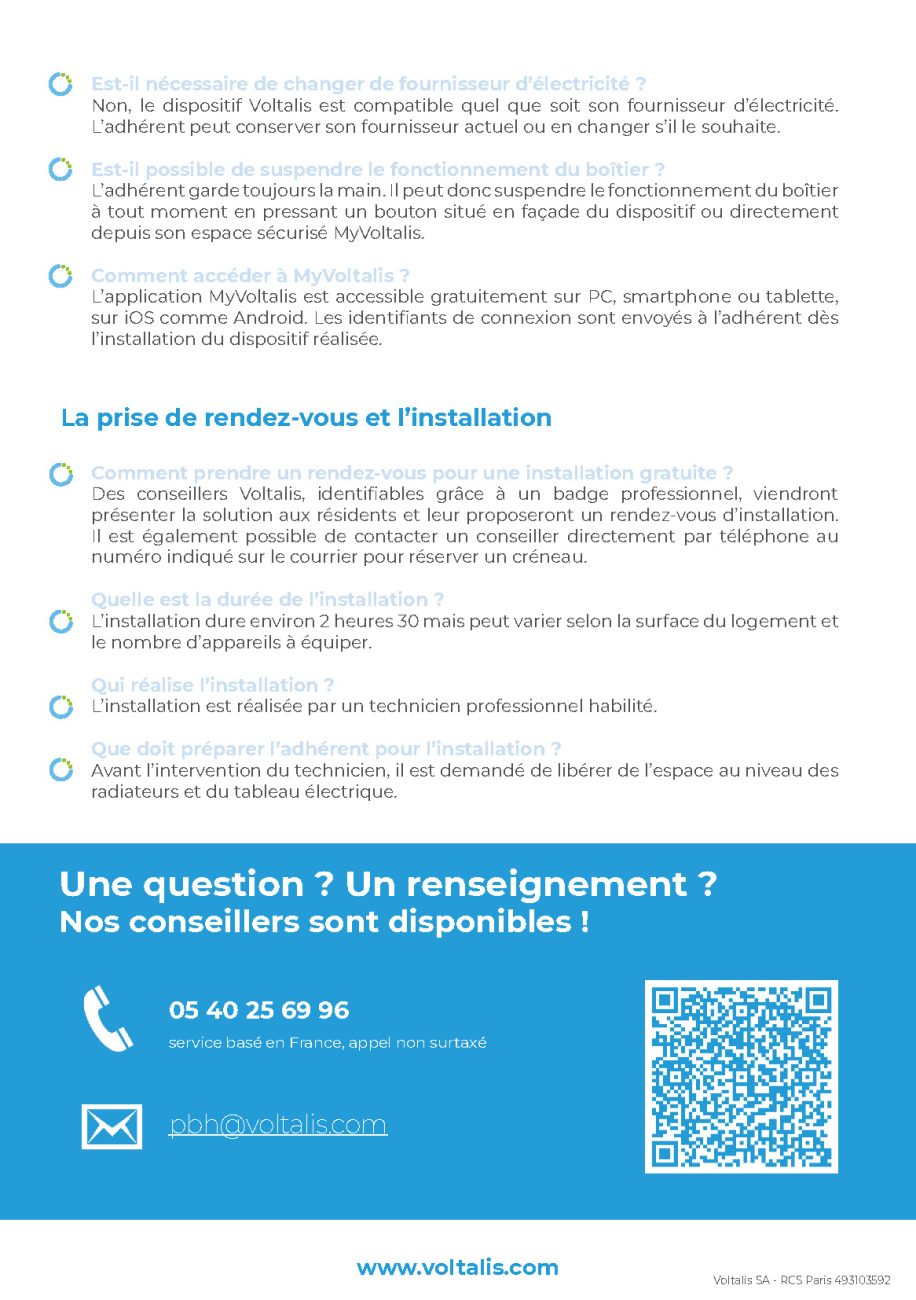 Est-il nécessaire de changer de fournisseur d'électricité ?
Non, le dispositif Voltalis est compatible quel que soit son fournisseur d'électricité. L'adhérent peut conserver son fournisseur actuel ou en changer s'il le souhaite.

Est-il possible de suspendre le fonctionnement du boîtier ?
L'adhérent garde toujours la main. Il peut donc suspendre le fonctionnement du boîtier à tout moment en pressant un bouton situé en façade du dispositif ou directement depuis son espace sécurisé MyVoltalis.

Comment accéder à MyVoltalis ?
L'application MyVoltalis est accessible gratuitement sur PC, smartphone ou tablette, sur iOS comme Android. Les identifiants de connexion sont envoyés à l'adhérent dès l'installation du dispositif réalisée.

La prise de rendez-vous et l'installation

Comment prendre un rendez-vous pour une installation gratuite ?
Des conseillers Voltalis, identifiables grâce à un badge professionnel, viendront présenter la solution aux résidents et leur proposeront un rendez-vous d'installation. Il est également possible de contacter un conseiller directement par téléphone au numéro indiqué sur le courrier pour réserver un créneau.

Quelle est la durée de l'installation ?
L'installation dure environ 2 heures 30 mais peut varier selon la surface du logement et le nombre d'appareils à équiper.

Qui réalise l'installation ?
L'installation est réalisée par un technicien professionnel habilité.

Que doit préparer l'adhérent pour l'installation ?
Avant l'intervention du technicien, il est demandé de libérer de l'espace au niveau des radiateurs et du tableau électrique.

Une question ? Un renseignement ?
Nos conseillers sont disponibles !

05 40 25 69 96
service basé en France, appel non surtaxé

pbh@voltalis.com

www.voltalis.com

Voltalis SA - RCS Paris 493103592